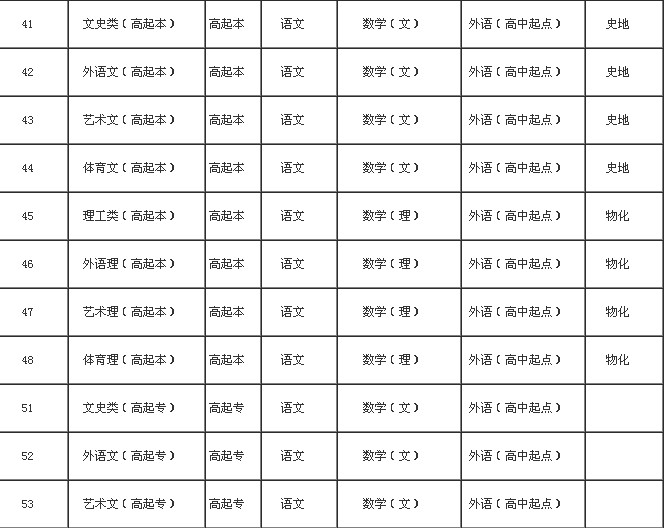 | 41 | 文史类（高起本） | 高起本 | 语文 | 数学（文） | 外语（高中起点） | 史地 |
|---|---|---|---|---|---|---|
| 42 | 外语文（高起本） | 高起本 | 语文 | 数学（文） | 外语（高中起点） | 史地 |
| 43 | 艺术文（高起本） | 高起本 | 语文 | 数学（文） | 外语（高中起点） | 史地 |
| 44 | 体育文（高起本） | 高起本 | 语文 | 数学（文） | 外语（高中起点） | 史地 |
| 45 | 理工类（高起本） | 高起本 | 语文 | 数学（理） | 外语（高中起点） | 物化 |
| 46 | 外语理（高起本） | 高起本 | 语文 | 数学（理） | 外语（高中起点） | 物化 |
| 47 | 艺术理（高起本） | 高起本 | 语文 | 数学（理） | 外语（高中起点） | 物化 |
| 48 | 体育理（高起本） | 高起本 | 语文 | 数学（理） | 外语（高中起点） | 物化 |
| 51 | 文史类（高起专） | 高起专 | 语文 | 数学（文） | 外语（高中起点） | |
| 52 | 外语文（高起专） | 高起专 | 语文 | 数学（文） | 外语（高中起点） | |
| 53 | 艺术文（高起专） | 高起专 | 语文 | 数学（文） | 外语（高中起点） | |